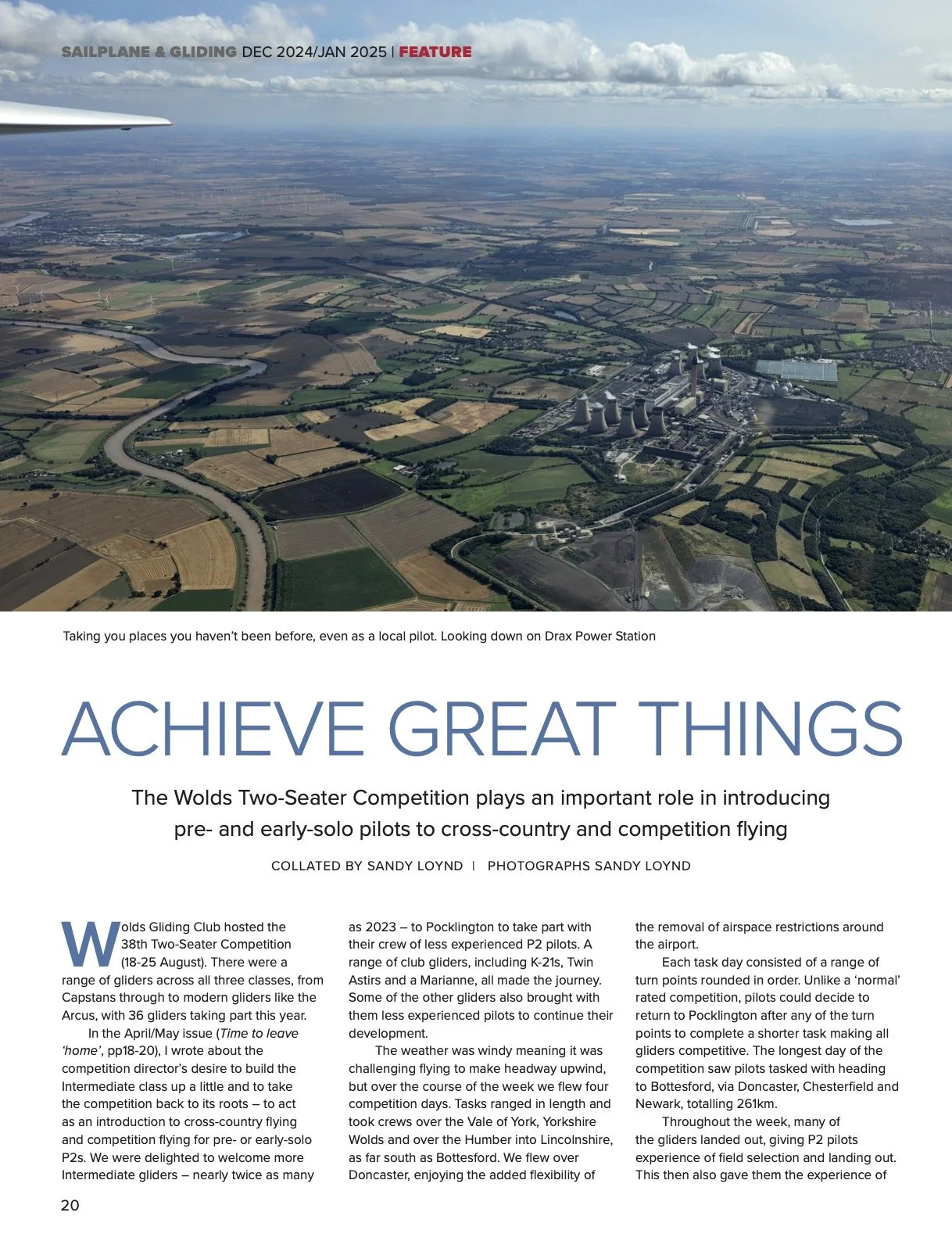 SAILPLANE & GLIDING DEC 2024/JAN 2025 | FEATURE

Taking you places you haven't been before, even as a local pilot. Looking down on Drax Power Station

ACHIEVE GREAT THINGS

The Wolds Two-Seater Competition plays an important role in introducing pre- and early-solo pilots to cross-country and competition flying

COLLATED BY SANDY LOYND | PHOTOGRAPHS SANDY LOYND

Wolds Gliding Club hosted the 38th Two-Seater Competition (18-25 August). There were a range of gliders across all three classes, from Capstans through to modern gliders like the Arcus, with 36 gliders taking part this year.

In the April/May issue (Time to leave 'home', pp18-20), I wrote about the competition director's desire to build the Intermediate class up a little and to take the competition back to its roots – to act as an introduction to cross-country flying and competition flying for pre- or early-solo P2s. We were delighted to welcome more Intermediate gliders – nearly twice as many as 2023 – to Pocklington to take part with their crew of less experienced P2 pilots. A range of club gliders, including K-21s, Twin Astirs and a Marianne, all made the journey. Some of the other gliders also brought with them less experienced pilots to continue their development.

The weather was windy meaning it was challenging flying to make headway upwind, but over the course of the week we flew four competition days. Tasks ranged in length and took crews over the Vale of York, Yorkshire Wolds and over the Humber into Lincolnshire, as far south as Bottesford. We flew over Doncaster, enjoying the added flexibility of the removal of airspace restrictions around the airport.

Each task day consisted of a range of turn points rounded in order. Unlike a 'normal' rated competition, pilots could decide to return to Pocklington after any of the turn points to complete a shorter task making all gliders competitive. The longest day of the competition saw pilots tasked with heading to Bottesford, via Doncaster, Chesterfield and Newark, totalling 261km.

Throughout the week, many of the gliders landed out, giving P2 pilots experience of field selection and landing out. This then also gave them the experience of

20